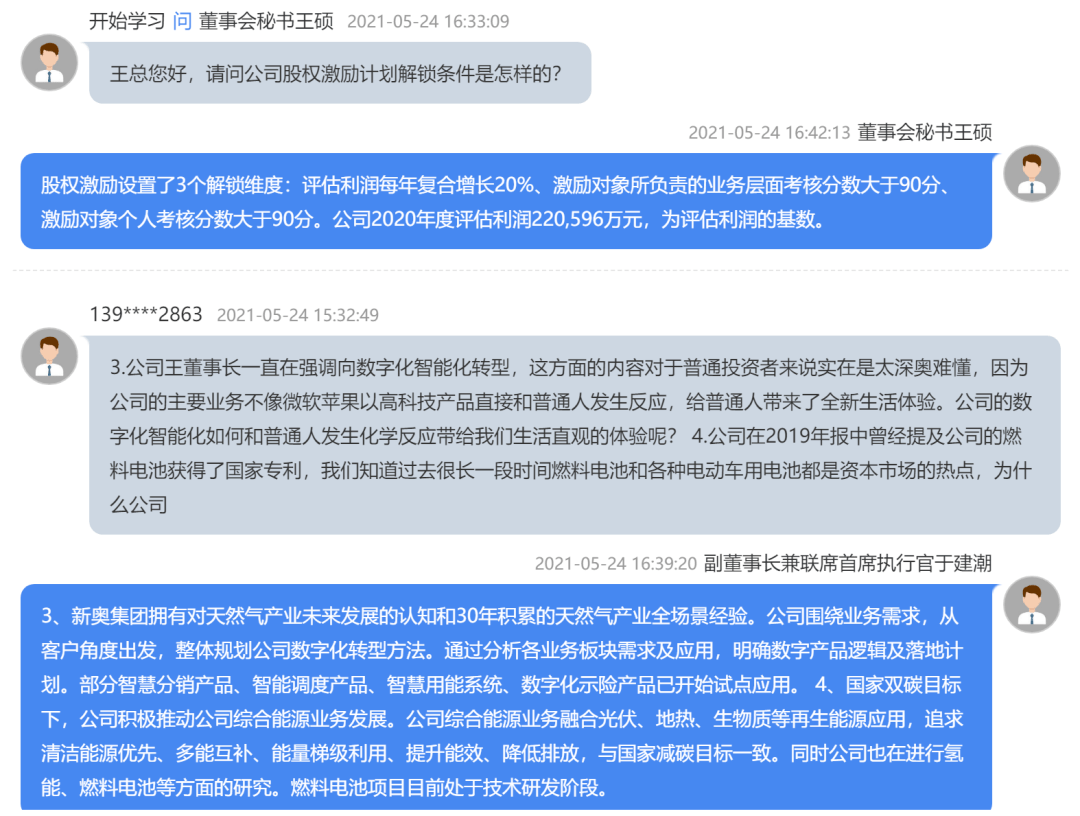 开始学习 问 董事会秘书王硕 2021-05-24 16:33:09

王总您好，请问公司股权激励计划解锁条件是怎样的？

2021-05-24 16:42:13 董事会秘书王硕

股权激励设置了3个解锁维度：评估利润每年复合增长20%、激励对象所负责的业务层面考核分数大于90分、激励对象个人考核分数大于90分。公司2020年度评估利润220,596万元，为评估利润的基数。

139****2863 2021-05-24 15:32:49

3.公司王董事长一直在强调向数字化智能化转型，这方面的内容对于普通投资者来说实在是太深奥难懂，因为公司的主要业务不像微软苹果以高科技产品直接和普通人发生反应，给普通人带来了全新生活体验。公司的数字化智能化如何和普通人发生化学反应带给我们生活直观的体验呢？ 4.公司在2019年报中曾经提及公司的燃料电池获得了国家专利，我们知道过去很长一段时间燃料电池和各种电动车用电池都是资本市场的热点，为什么公司

2021-05-24 16:39:20 副董事长兼联席首席执行官于建潮

3、新奥集团拥有对天然气产业未来发展的认知和30年积累的天然气产业全场景经验。公司围绕业务需求，从客户角度出发，整体规划公司数字化转型方法。通过分析各业务板块需求及应用，明确数字产品逻辑及落地计划。部分智慧分销产品、智能调度产品、智慧用能系统、数字化示险产品已开始试点应用。 4、国家双碳目标下，公司积极推动公司综合能源业务发展。公司综合能源业务融合光伏、地热、生物质等再生能源应用，追求清洁能源优先、多能互补、能量梯级利用、提升能效、降低排放，与国家减碳目标一致。同时公司也在进行氢能、燃料电池等方面的研究。燃料电池项目目前处于技术研发阶段。